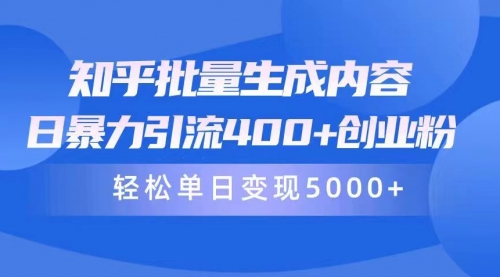 知乎批量生成内容
日暴力引流400+创业粉
轻松单日变现5000+